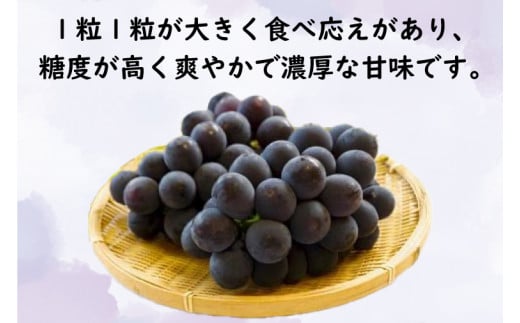 １粒１粒が大きく食べ応えがあり、
糖度が高く爽やかで濃厚な甘味です。